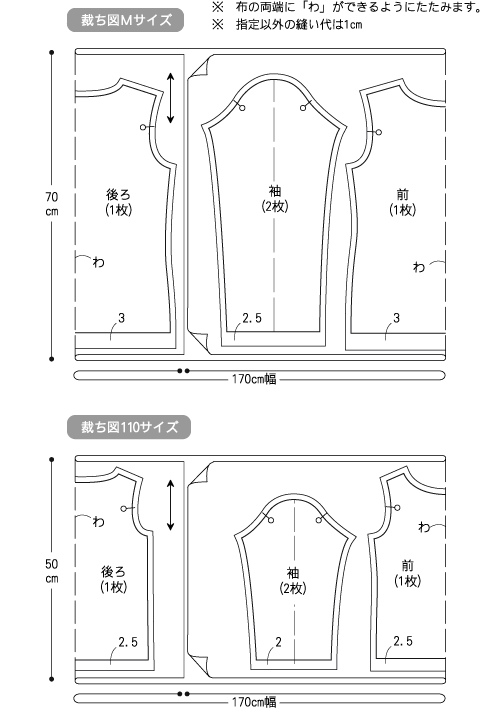 裁ち図Mサイズ

※ 布の両端に「わ」ができるようにたたみます。
※ 指定以外の縫い代は1cm

70
cm

後ろ
(1枚)

わ

3

袖
(2枚)

2.5

前
(1枚)

わ

3

170cm幅

裁ち図110サイズ

50
cm

わ

後ろ
(1枚)

2.5

袖
(2枚)

2

わ

前
(1枚)

2.5

170cm幅